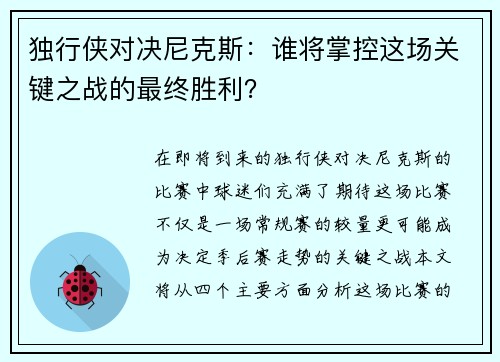 独行侠对决尼克斯：谁将掌控这场关键之战的最终胜利？

在即将到来的独行侠对决尼克斯的比赛中球迷们充满了期待这场比赛不仅是一场常规赛的较量更可能成为决定季后赛走势的关键之战本文将从四个主要方面分析这场比赛的